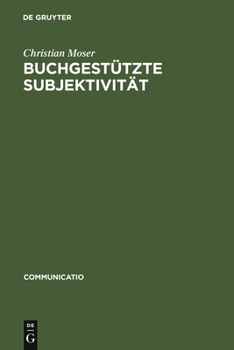 DE GRUYTER

Christian Moser

BUCHGESTÜTZTE SUBJEKTIVITÄT

COMMUNICATIO

DE
G